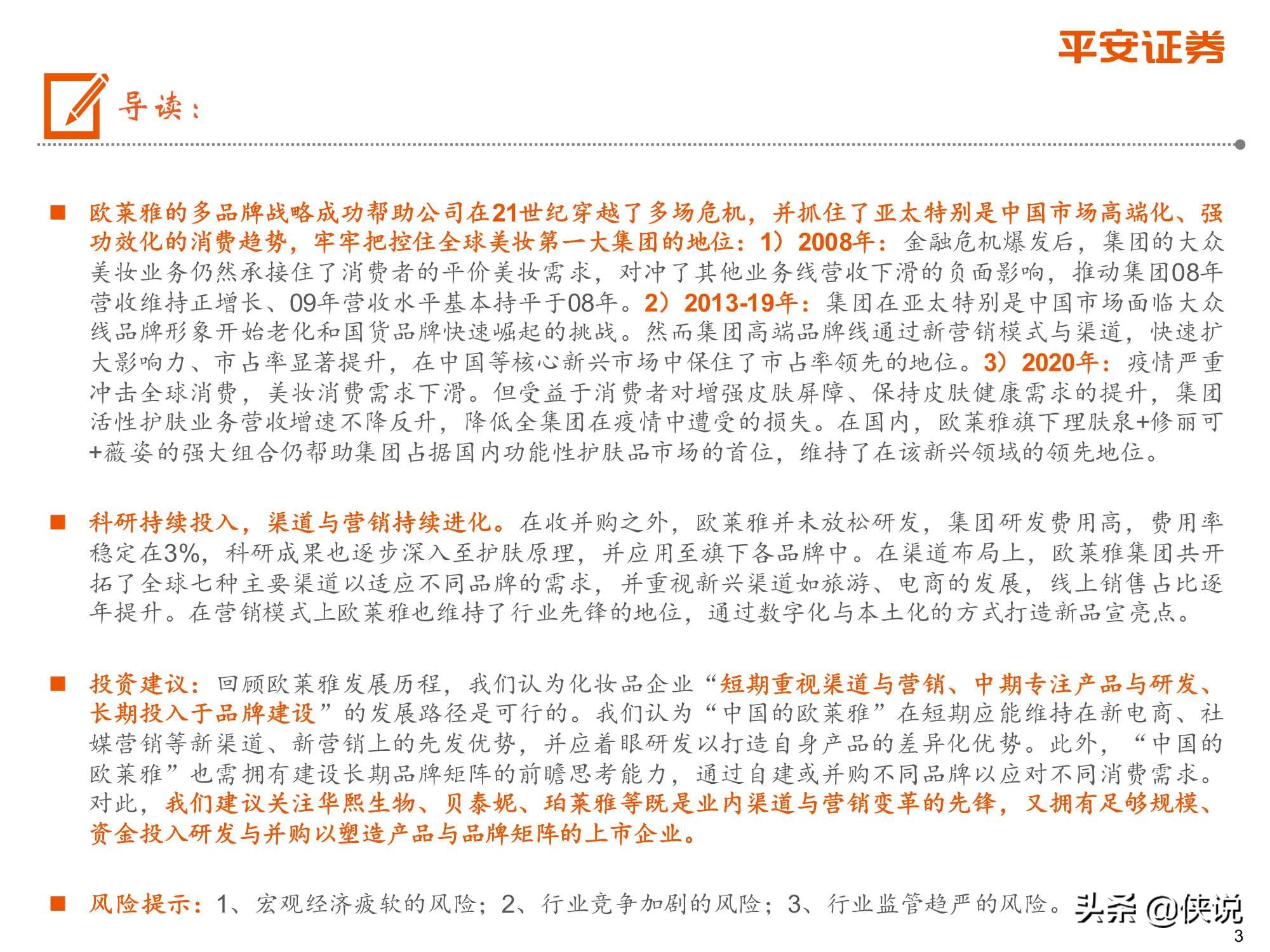 平安证券

导读：

■ 欧莱雅的多品牌战略成功帮助公司在21世纪穿越了多场危机，并抓住了亚太特别是中国市场高端化、强功效化的消费趋势，牢牢把控住全球美妆第一大集团的地位：1）2008年：金融危机爆发后，集团的大众美妆业务仍然承接住了消费者的平价美妆需求，对冲了其他业务线营收下滑的负面影响，推动集团08年营收维持正增长、09年营收水平基本持平于08年。2）2013-19年：集团在亚太特别是中国市场面临大众线品牌形象开始老化和国货品牌快速崛起的挑战。然而集团高端品牌线通过新营销模式与渠道，快速扩大影响力、市占率显著提升，在中国等核心新兴市场中保住了市占率领先的地位。3）2020年：疫情严重冲击全球消费，美妆消费需求下滑。但受益于消费者对增强皮肤屏障、保持皮肤健康需求的提升，集团活性护肤业务营收增速不降反升，降低全集团在疫情中遭受的损失。在国内，欧莱雅旗下理肤泉+修丽可+薇姿的强大组合仍帮助集团占据国内功能性护肤品市场的首位，维持了在该新兴领域的领先地位。

■ 科研持续投入，渠道与营销持续进化。在收并购之外，欧莱雅并未放松研发，集团研发费用高，费用率稳定在3%，科研成果也逐步深入至护肤原理，并应用至旗下各品牌中。在渠道布局上，欧莱雅集团共开拓了全球七种主要渠道以适应不同品牌的需求，并重视新兴渠道如旅游、电商的发展，线上销售占比逐年提升。在营销模式上欧莱雅也维持了行业先锋的地位，通过数字化与本土化的方式打造新品宣亮点。

■ 投资建议：回顾欧莱雅发展历程，我们认为化妆品企业“短期重视渠道与营销、中期专注产品与研发、长期投入于品牌建设”的发展路径是可行的。我们认为“中国的欧莱雅”在短期应能维持在新电商、社媒营销等新渠道、新营销上的先发优势，并应着眼研发以打造自身产品的差异化优势。此外，“中国的欧莱雅”也需拥有建设长期品牌矩阵的前瞻思考能力，通过自建或并购不同品牌以应对不同消费需求。对此，我们建议关注华熙生物、贝泰妮、珀莱雅等既是业内渠道与营销变革的先锋，又拥有足够规模、资金投入研发与并购以塑造产品与品牌矩阵的上市企业。

■ 风险提示：1、宏观经济疲软的风险；2、行业竞争加剧的风险；3、行业监管趋严的风险。

头条 @侠说

3